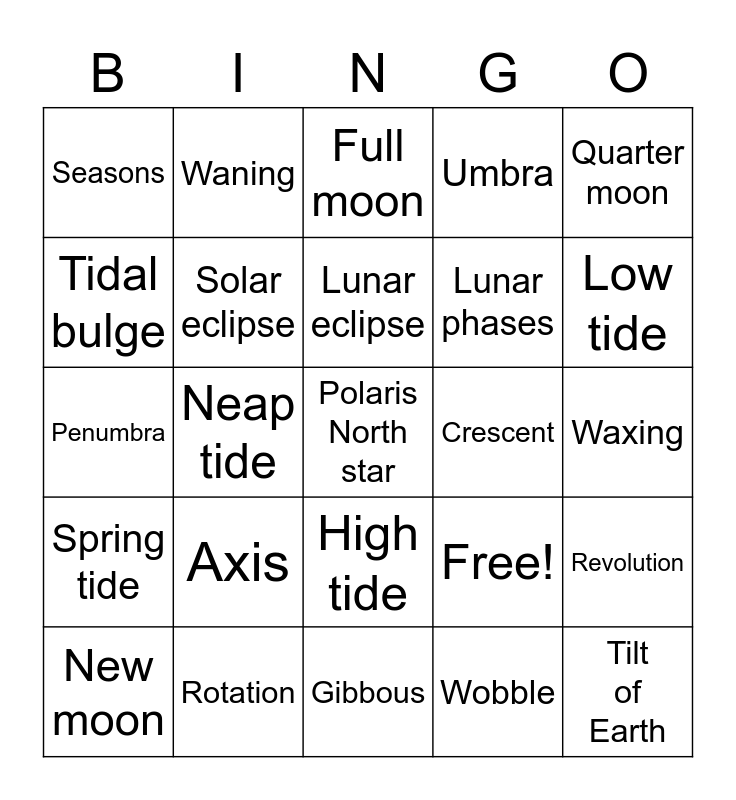 | B | I | N | G | O |
|---|---|---|---|---|
| Seasons | Waning | Full moon | Umbra | Quarter moon |
| Tidal bulge | Solar eclipse | Lunar eclipse | Lunar phases | Low tide |
| Penumbra | Neap tide | Polaris North star | Crescent | Waxing |
| Spring tide | Axis | High tide | Free! | Revolution |
| New moon | Rotation | Gibbous | Wobble | Tilt of Earth |